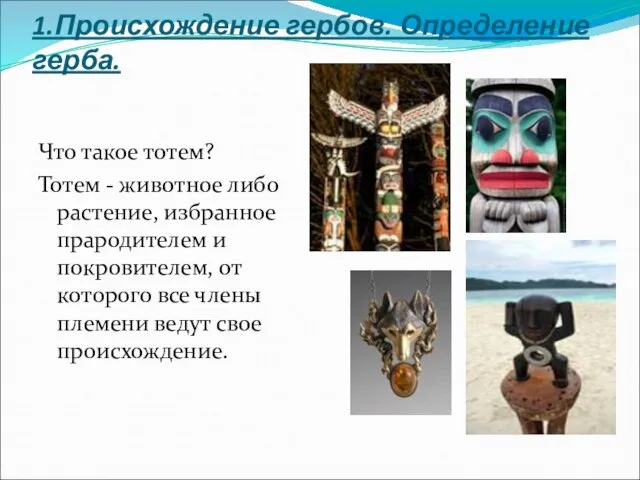 1.Происхождение гербов. Определение герба.

Что такое тотем?

Тотем - животное либо растение, избранное прародителем и покровителем, от которого все члены племени ведут свое происхождение.